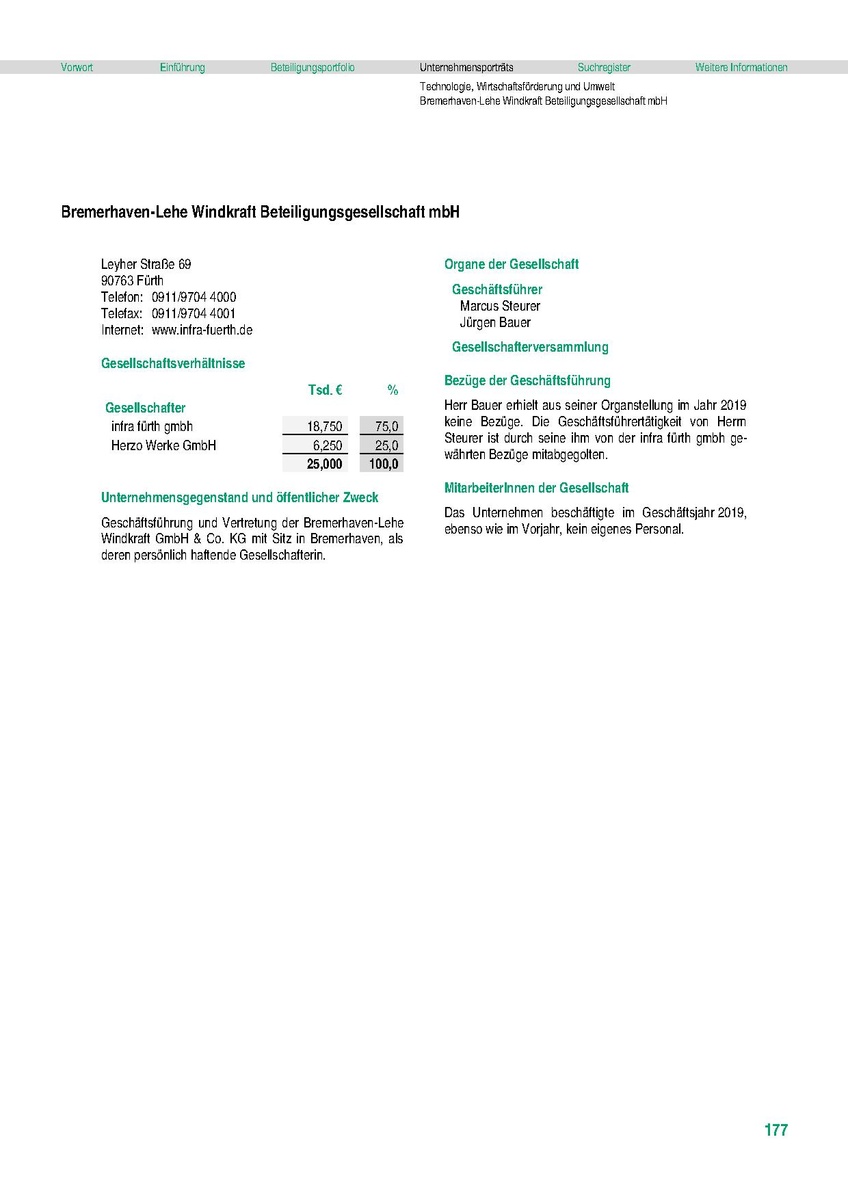 Vorwort Einführung Beteiligungsportfolio Unternehmensporträts Suchregister Weitere Informationen

Technologie, Wirtschaftsförderung und Umwelt
Bremerhaven-Lehe Windkraft Beteiligungsgesellschaft mbH

Bremerhaven-Lehe Windkraft Beteiligungsgesellschaft mbH

Leyher Straße 69
90763 Fürth
Telefon: 0911/9704 4000
Telefax: 0911/9704 4001
Internet: www.infra-fuerth.de

Gesellschaftsverhältnisse

| | Tsd. € | % |
|---|---|---|
| Gesellschafter | | |
| infra fürth gmbh | 18,750 | 75,0 |
| Herzo Werke GmbH | 6,250 | 25,0 |
| | 25,000 | 100,0 |

Unternehmensgegenstand und öffentlicher Zweck

Geschäftsführung und Vertretung der Bremerhaven-Lehe Windkraft GmbH & Co. KG mit Sitz in Bremerhaven, als deren persönlich haftende Gesellschafterin.

Organe der Gesellschaft

Geschäftsführer
Marcus Steurer
Jürgen Bauer

Gesellschafterversammlung

Bezüge der Geschäftsführung

Herr Bauer erhielt aus seiner Organstellung im Jahr 2019 keine Bezüge. Die Geschäftsführertätigkeit von Herrn Steurer ist durch seine ihm von der infra fürth gmbh gewährten Bezüge mitabgegolten.

MitarbeiterInnen der Gesellschaft

Das Unternehmen beschäftigte im Geschäftsjahr 2019, ebenso wie im Vorjahr, kein eigenes Personal.

177